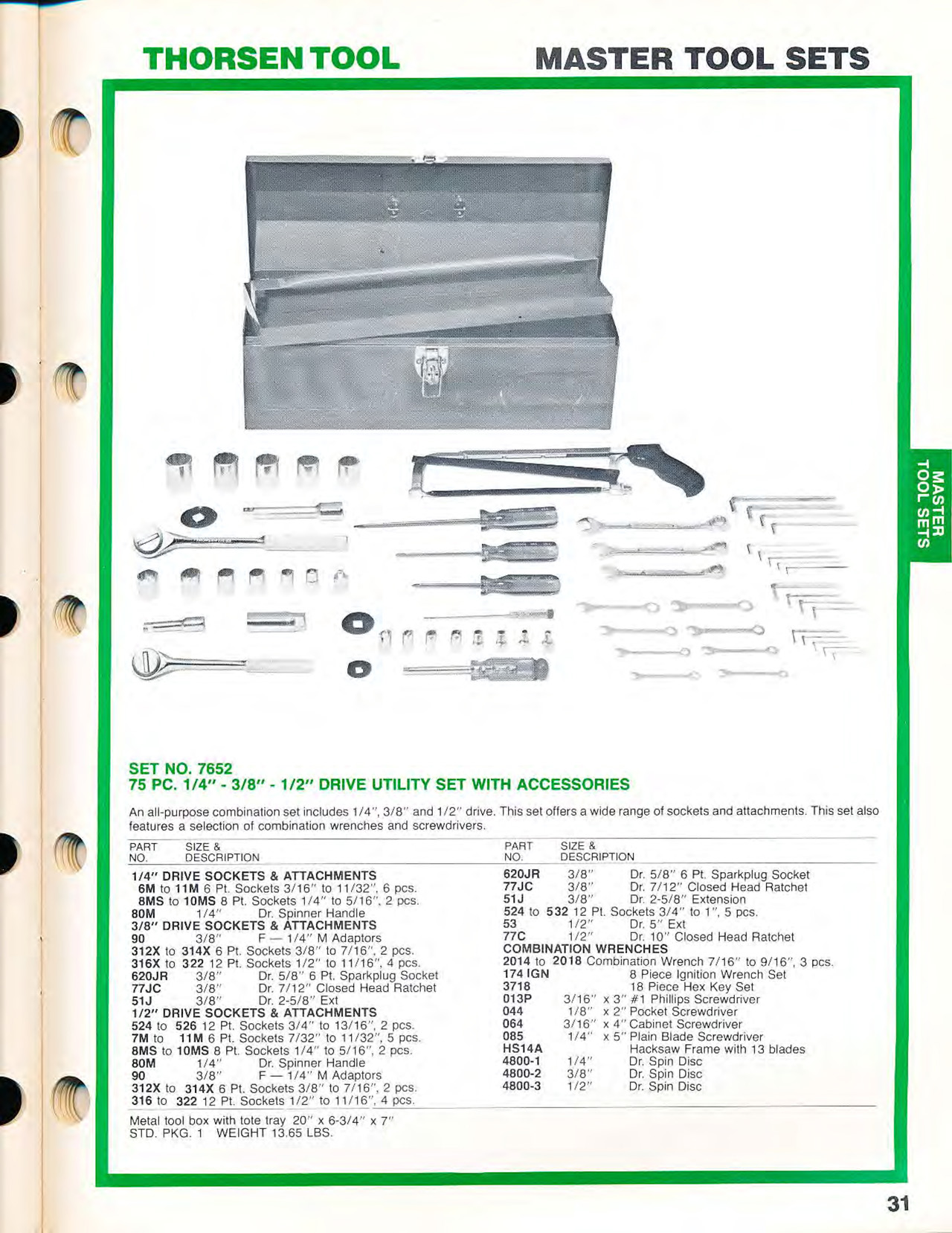 THORSEN TOOL

MASTER TOOL SETS

MASTER TOOL SETS

SET NO. 7652
75 PC. 1/4" - 3/8" - 1/2" DRIVE UTILITY SET WITH ACCESSORIES

An all-purpose combination set includes 1/4", 3/8" and 1/2" drive. This set offers a wide range of sockets and attachments. This set also features a selection of combination wrenches and screwdrivers.

PART NO. SIZE & DESCRIPTION

1/4" DRIVE SOCKETS & ATTACHMENTS
6M to 11M 6 Pt. Sockets 3/16" to 11/32", 6 pcs.
8MS to 10MS 8 Pt. Sockets 1/4" to 5/16", 2 pcs.
80M 1/4" Dr. Spinner Handle
3/8" DRIVE SOCKETS & ATTACHMENTS
90 3/8" F — 1/4" M Adaptors
312X to 314X 6 Pt. Sockets 3/8" to 7/16", 2 pcs.
316X to 322 12 Pt. Sockets 1/2" to 11/16", 4 pcs.
620JR 3/8" Dr. 5/8" 6 Pt. Sparkplug Socket
77JC 3/8" Dr. 7/12" Closed Head Ratchet
51J 3/8" Dr. 2-5/8" Ext
1/2" DRIVE SOCKETS & ATTACHMENTS
524 to 526 12 Pt. Sockets 3/4" to 13/16", 2 pcs.
7M to 11M 6 Pt. Sockets 7/32" to 11/32", 5 pcs.
8MS to 10MS 8 Pt. Sockets 1/4" to 5/16", 2 pcs.
80M 1/4" Dr. Spinner Handle
90 3/8" F — 1/4" M Adaptors
312X to 314X 6 Pt. Sockets 3/8" to 7/16", 2 pcs.
316 to 322 12 Pt. Sockets 1/2" to 11/16", 4 pcs.

PART NO. SIZE & DESCRIPTION

620JR 3/8" Dr. 5/8" 6 Pt. Sparkplug Socket
77JC 3/8" Dr. 7/12" Closed Head Ratchet
51J 3/8" Dr. 2-5/8" Extension
524 to 532 12 Pt. Sockets 3/4" to 1", 5 pcs.
53 1/2" Dr. 5" Ext
77C 1/2" Dr. 10" Closed Head Ratchet
COMBINATION WRENCHES
2014 to 2018 Combination Wrench 7/16" to 9/16", 3 pcs.
174 IGN 8 Piece Ignition Wrench Set
3718 18 Piece Hex Key Set
013P 3/16" x 3" #1 Phillips Screwdriver
044 1/8" x 2" Pocket Screwdriver
064 3/16" x 4" Cabinet Screwdriver
085 1/4" x 5" Plain Blade Screwdriver
HS14A Hacksaw Frame with 13 blades
4800-1 1/4" Dr. Spin Disc
4800-2 3/8" Dr. Spin Disc
4800-3 1/2" Dr. Spin Disc

Metal tool box with tote tray 20" x 6-3/4" x 7"
STD. PKG. 1 WEIGHT 13.65 LBS.

31